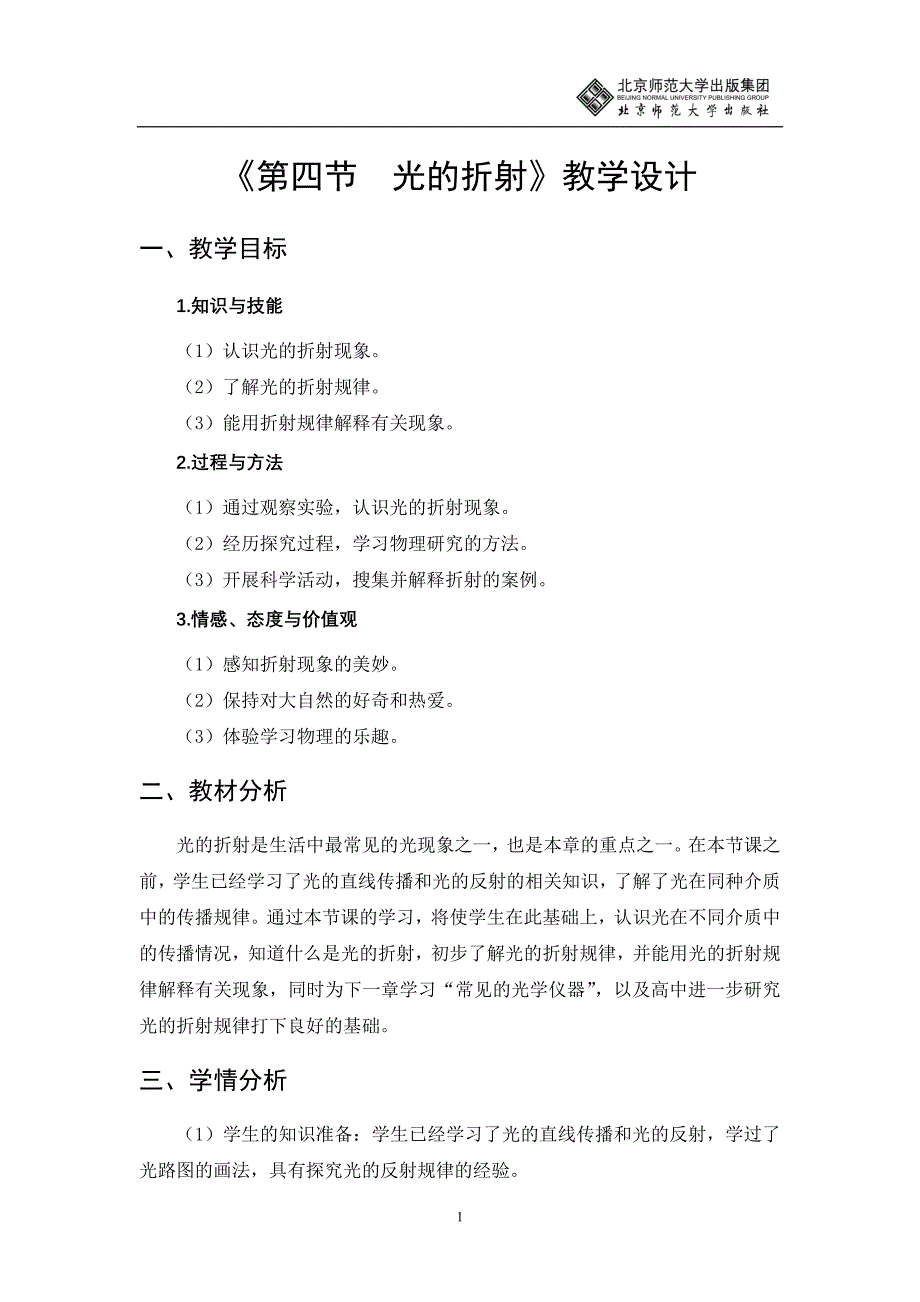 北京师范大学出版集团
BEIJING NORMAL UNIVERSITY PUBLISHING GROUP
北京师范大学出版社

《第四节　光的折射》教学设计

一、教学目标

1.知识与技能

（1）认识光的折射现象。
（2）了解光的折射规律。
（3）能用折射规律解释有关现象。

2.过程与方法

（1）通过观察实验，认识光的折射现象。
（2）经历探究过程，学习物理研究的方法。
（3）开展科学活动，搜集并解释折射的案例。

3.情感、态度与价值观

（1）感知折射现象的美妙。
（2）保持对大自然的好奇和热爱。
（3）体验学习物理的乐趣。

二、教材分析

光的折射是生活中最常见的光现象之一，也是本章的重点之一。在本节课之前，学生已经学习了光的直线传播和光的反射的相关知识，了解了光在同种介质中的传播规律。通过本节课的学习，将使学生在此基础上，认识光在不同介质中的传播情况，知道什么是光的折射，初步了解光的折射规律，并能用光的折射规律解释有关现象，同时为下一章学习“常见的光学仪器”，以及高中进一步研究光的折射规律打下良好的基础。

三、学情分析

（1）学生的知识准备：学生已经学习了光的直线传播和光的反射，学过了光路图的画法，具有探究光的反射规律的经验。

1